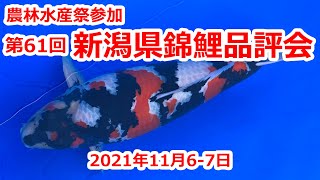 農林水産祭参加

第61回 新潟県錦鯉品評会

2021年11月6-7日